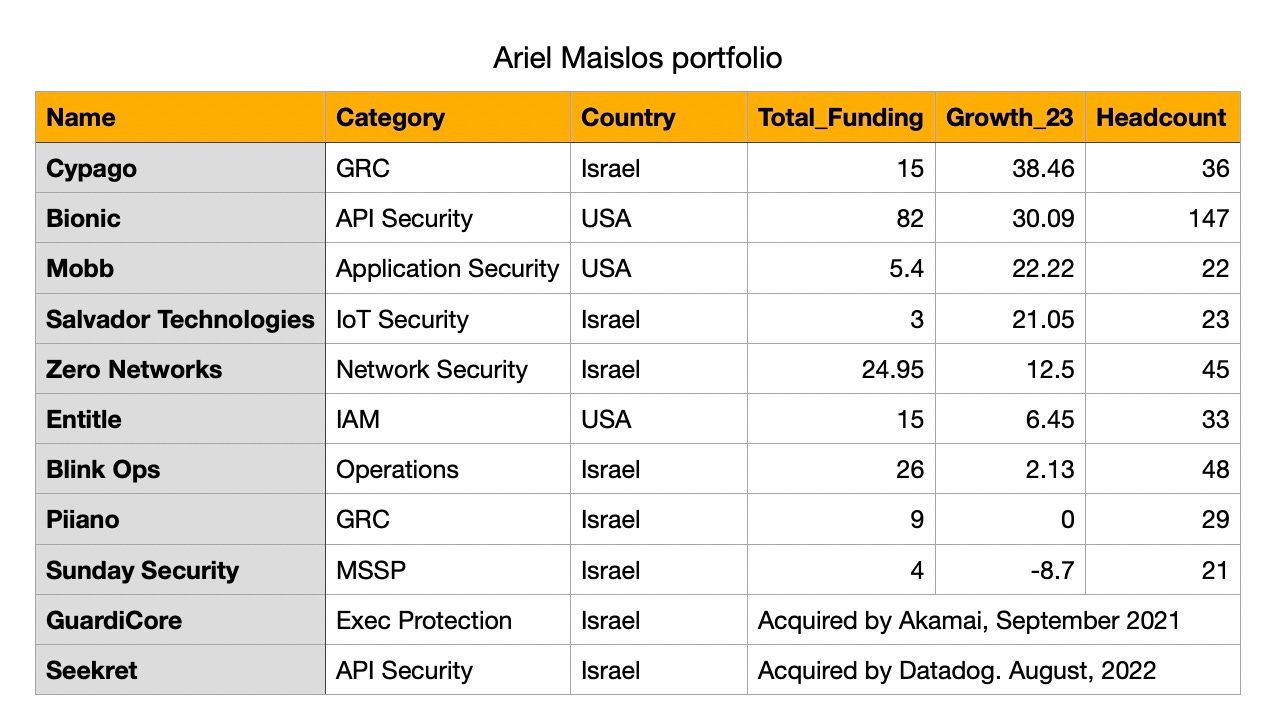 Ariel Maislos portfolio

| Name | Category | Country | Total_Funding | Growth_23 | Headcount |
|---|---|---|---|---|---|
| Cypago | GRC | Israel | 15 | 38.46 | 36 |
| Bionic | API Security | USA | 82 | 30.09 | 147 |
| Mobb | Application Security | USA | 5.4 | 22.22 | 22 |
| Salvador Technologies | IoT Security | Israel | 3 | 21.05 | 23 |
| Zero Networks | Network Security | Israel | 24.95 | 12.5 | 45 |
| Entitle | IAM | USA | 15 | 6.45 | 33 |
| Blink Ops | Operations | Israel | 26 | 2.13 | 48 |
| Piiano | GRC | Israel | 9 | 0 | 29 |
| Sunday Security | MSSP | Israel | 4 | -8.7 | 21 |
| GuardiCore | Exec Protection | Israel | Acquired by Akamai, September 2021 | | |
| Seekret | API Security | Israel | Acquired by Datadog. August, 2022 | | |